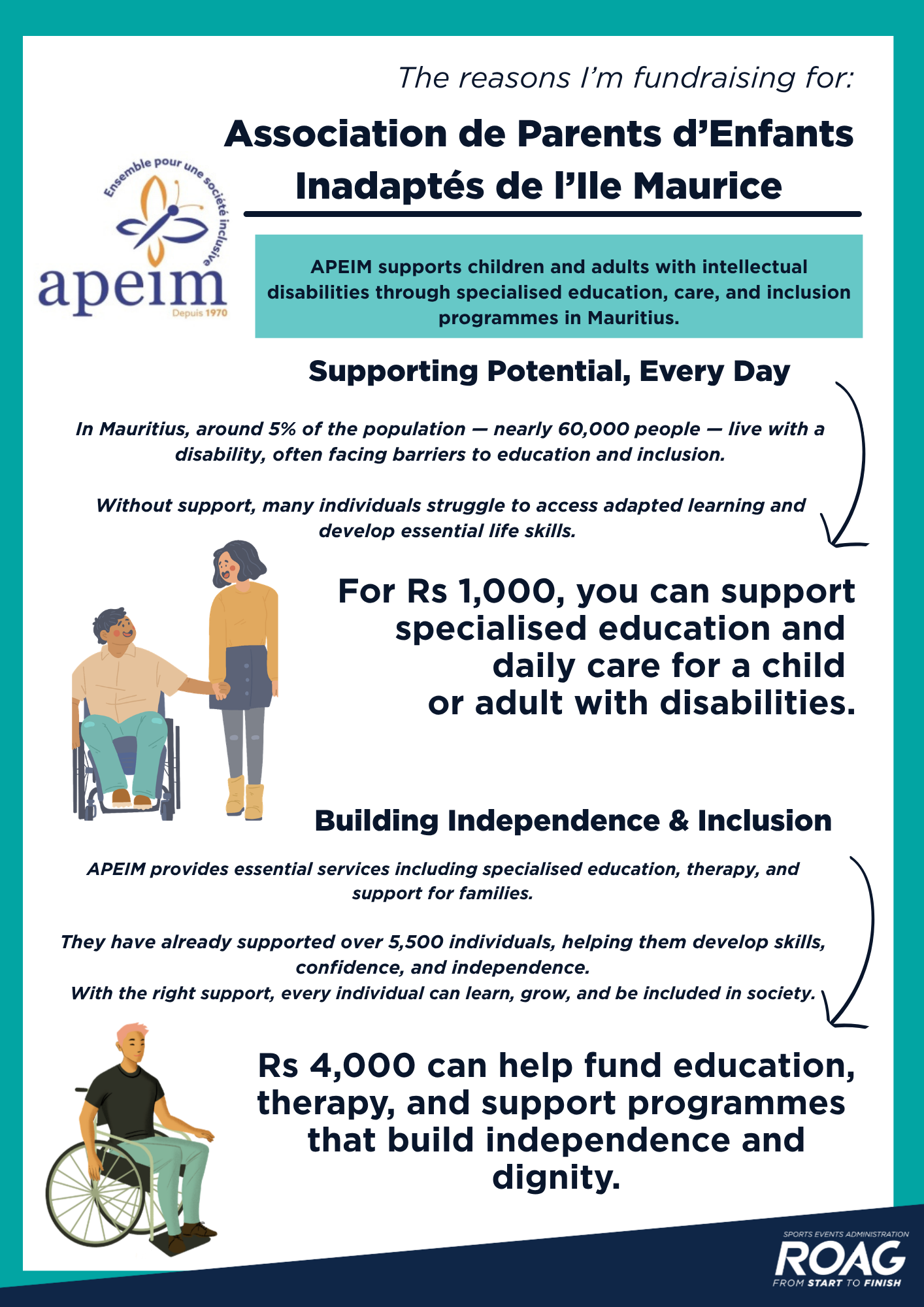 The reasons I'm fundraising for:

Association de Parents d'Enfants Inadaptés de l'Ile Maurice

Ensemble pour une société inclusive
apeim
Depuis 1970

APEIM supports children and adults with intellectual disabilities through specialised education, care, and inclusion programmes in Mauritius.

Supporting Potential, Every Day

In Mauritius, around 5% of the population — nearly 60,000 people — live with a disability, often facing barriers to education and inclusion.

Without support, many individuals struggle to access adapted learning and develop essential life skills.

For Rs 1,000, you can support specialised education and daily care for a child or adult with disabilities.

Building Independence & Inclusion

APEIM provides essential services including specialised education, therapy, and support for families.

They have already supported over 5,500 individuals, helping them develop skills, confidence, and independence.
With the right support, every individual can learn, grow, and be included in society.

Rs 4,000 can help fund education, therapy, and support programmes that build independence and dignity.

SPORTS EVENTS ADMINISTRATION
ROAG
FROM START TO FINISH